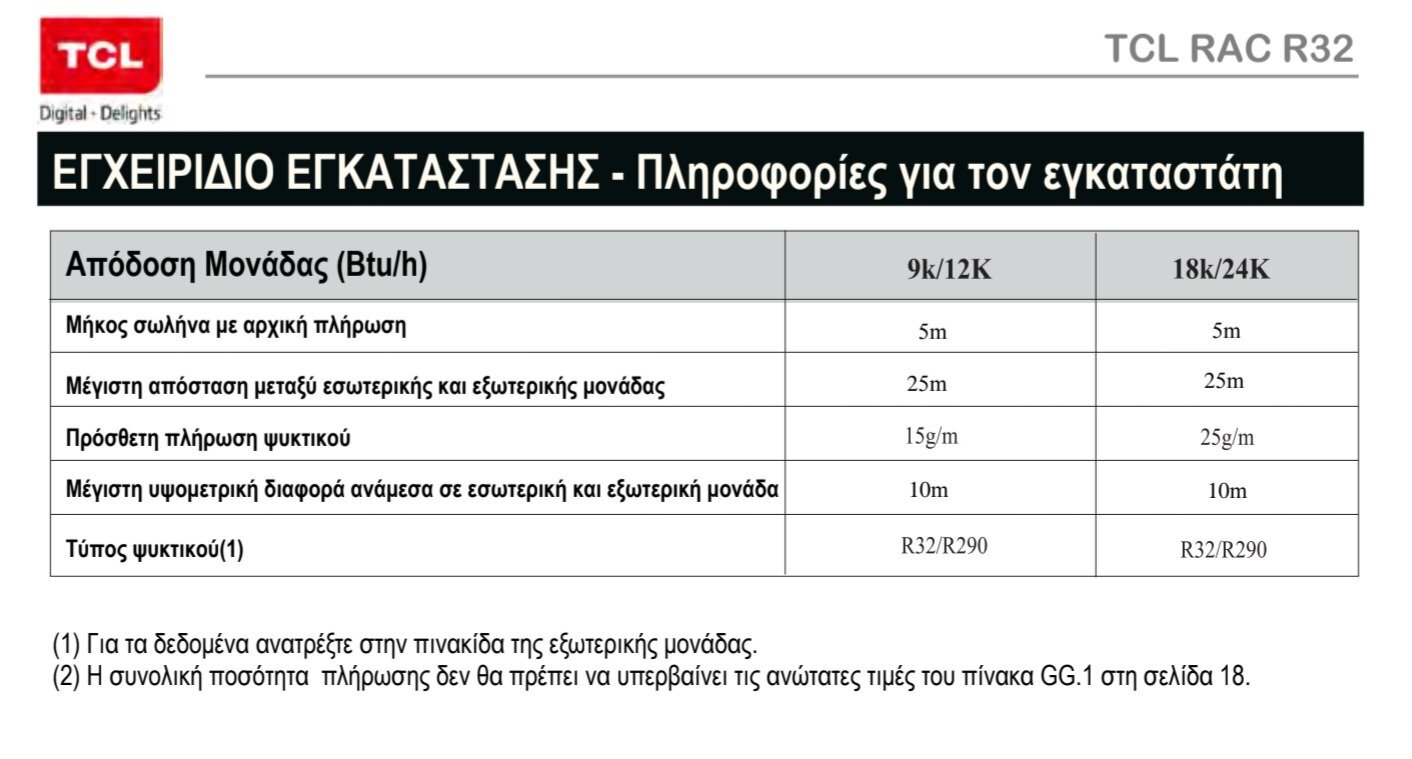 TCL
Digital · Delights

TCL RAC R32

ΕΓΧΕΙΡΙΔΙΟ ΕΓΚΑΤΑΣΤΑΣΗΣ - Πληροφορίες για τον εγκαταστάτη

| Απόδοση Μονάδας (Btu/h) | 9k/12K | 18k/24K |
|---|---|---|
| Μήκος σωλήνα με αρχική πλήρωση | 5m | 5m |
| Μέγιστη απόσταση μεταξύ εσωτερικής και εξωτερικής μονάδας | 25m | 25m |
| Πρόσθετη πλήρωση ψυκτικού | 15g/m | 25g/m |
| Μέγιστη υψομετρική διαφορά ανάμεσα σε εσωτερική και εξωτερική μονάδα | 10m | 10m |
| Τύπος ψυκτικού(1) | R32/R290 | R32/R290 |

(1) Για τα δεδομένα ανατρέξτε στην πινακίδα της εξωτερικής μονάδας.
(2) Η συνολική ποσότητα πλήρωσης δεν θα πρέπει να υπερβαίνει τις ανώτατες τιμές του πίνακα GG.1 στη σελίδα 18.